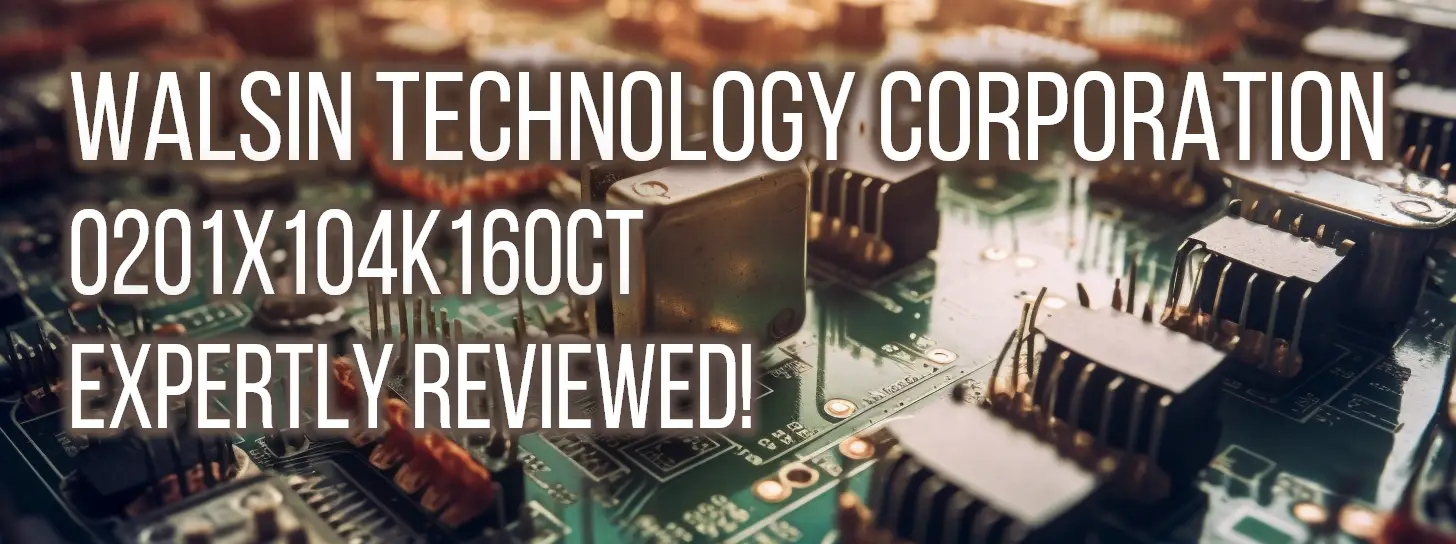 WALSIN TECHNOLOGY CORPORATION
0201X104K160CT
EXPERTLY REVIEWED!